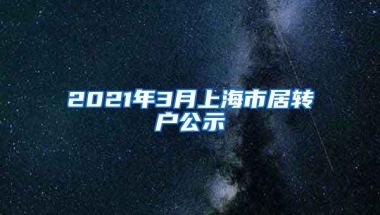 2021年3月上海市居转户公示